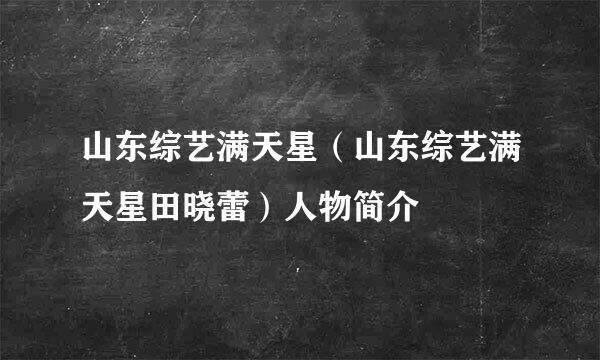 山东综艺满天星（山东综艺满天星田晓蕾）人物简介